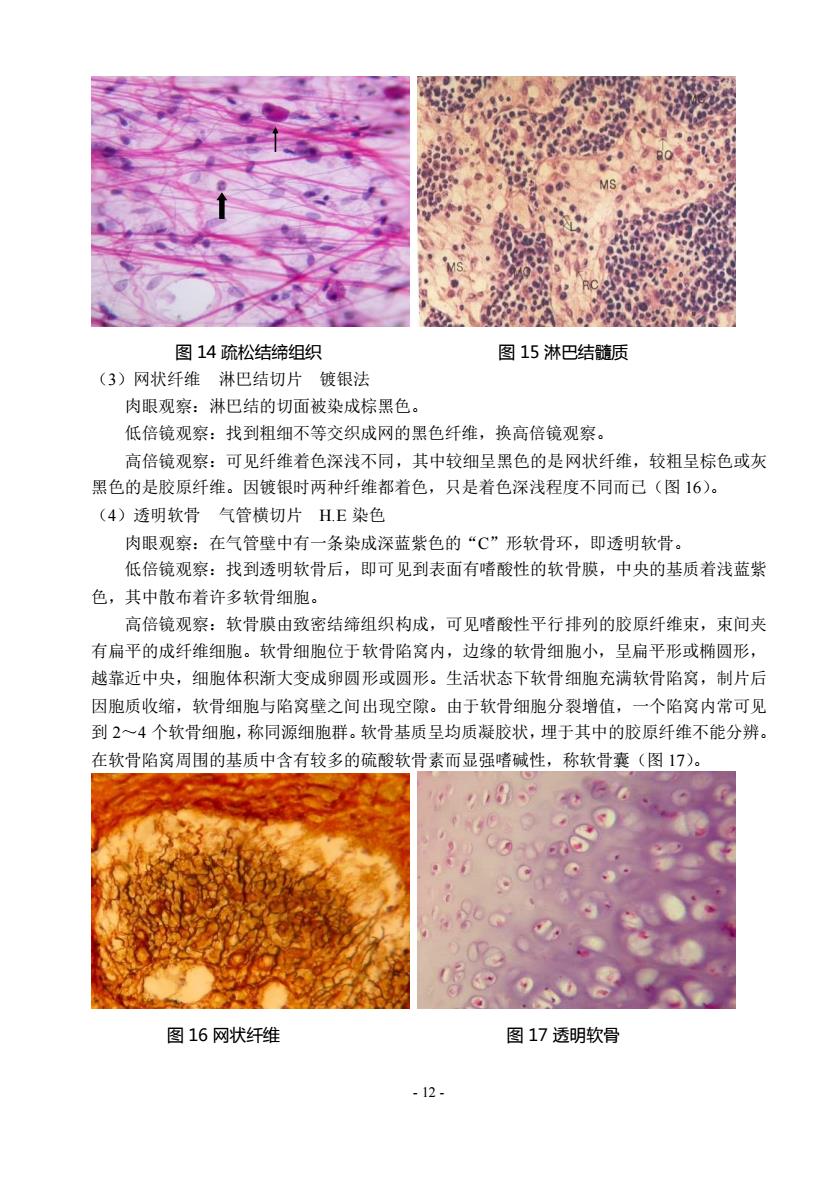 MC

RC

MS

MS

MC

RC

图 14 疏松结缔组织

图 15 淋巴结髓质

（3）网状纤维　淋巴结切片　镀银法

肉眼观察：淋巴结的切面被染成棕黑色。

低倍镜观察：找到粗细不等交织成网的黑色纤维，换高倍镜观察。

高倍镜观察：可见纤维着色深浅不同，其中较细呈黑色的是网状纤维，较粗呈棕色或灰黑色的是胶原纤维。因镀银时两种纤维都着色，只是着色深浅程度不同而已（图 16）。

（4）透明软骨　气管横切片　H.E 染色

肉眼观察：在气管壁中有一条染成深蓝紫色的“C”形软骨环，即透明软骨。

低倍镜观察：找到透明软骨后，即可见到表面有嗜酸性的软骨膜，中央的基质着浅蓝紫色，其中散布着许多软骨细胞。

高倍镜观察：软骨膜由致密结缔组织构成，可见嗜酸性平行排列的胶原纤维束，束间夹有扁平的成纤维细胞。软骨细胞位于软骨陷窝内，边缘的软骨细胞小，呈扁平形或椭圆形，越靠近中央，细胞体积渐大变成卵圆形或圆形。生活状态下软骨细胞充满软骨陷窝，制片后因胞质收缩，软骨细胞与陷窝壁之间出现空隙。由于软骨细胞分裂增值，一个陷窝内常可见到 2～4 个软骨细胞，称同源细胞群。软骨基质呈均质凝胶状，埋于其中的胶原纤维不能分辨。在软骨陷窝周围的基质中含有较多的硫酸软骨素而显强嗜碱性，称软骨囊（图 17）。

图 16 网状纤维

图 17 透明软骨

- 12 -